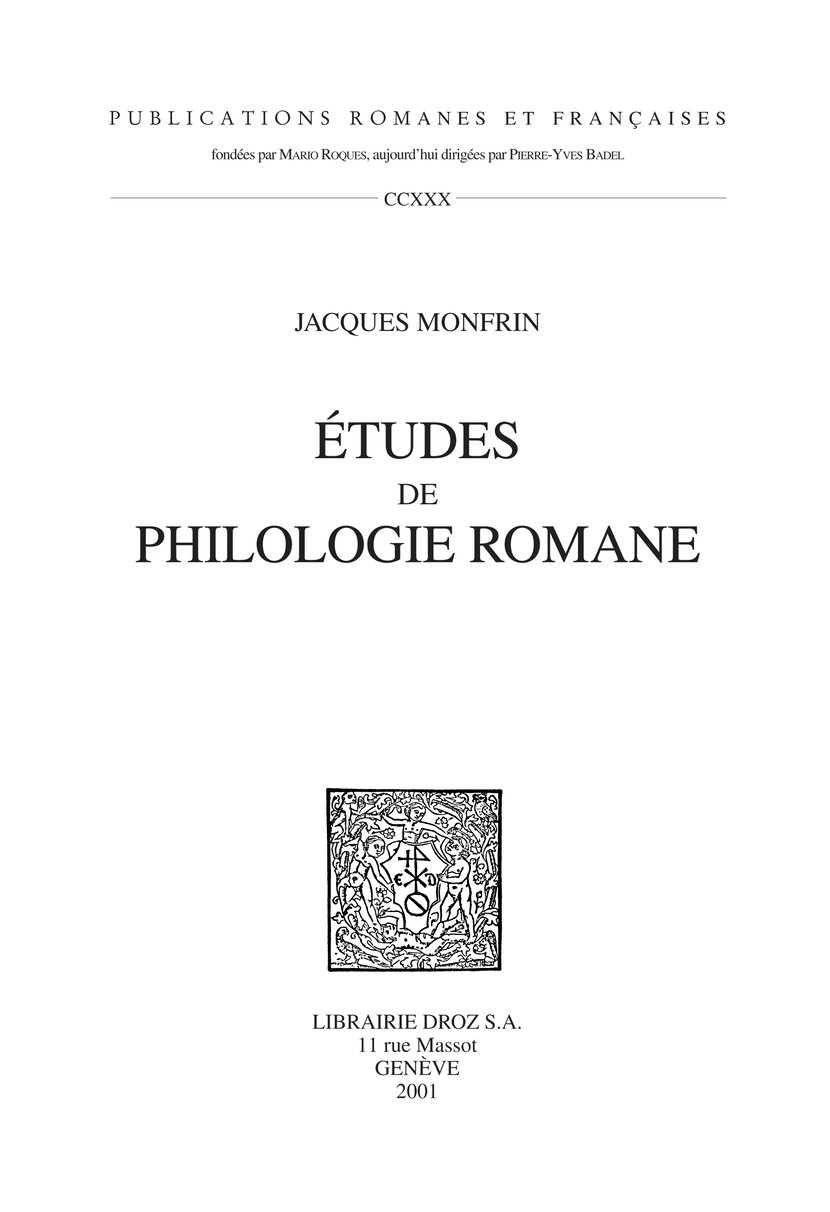 PUBLICATIONS ROMANES ET FRANÇAISES
fondées par MARIO ROQUES, aujourd'hui dirigées par PIERRE-YVES BADEL

CCXXX

JACQUES MONFRIN

ÉTUDES
DE
PHILOLOGIE ROMANE

LIBRAIRIE DROZ S.A.
11 rue Massot
GENÈVE
2001